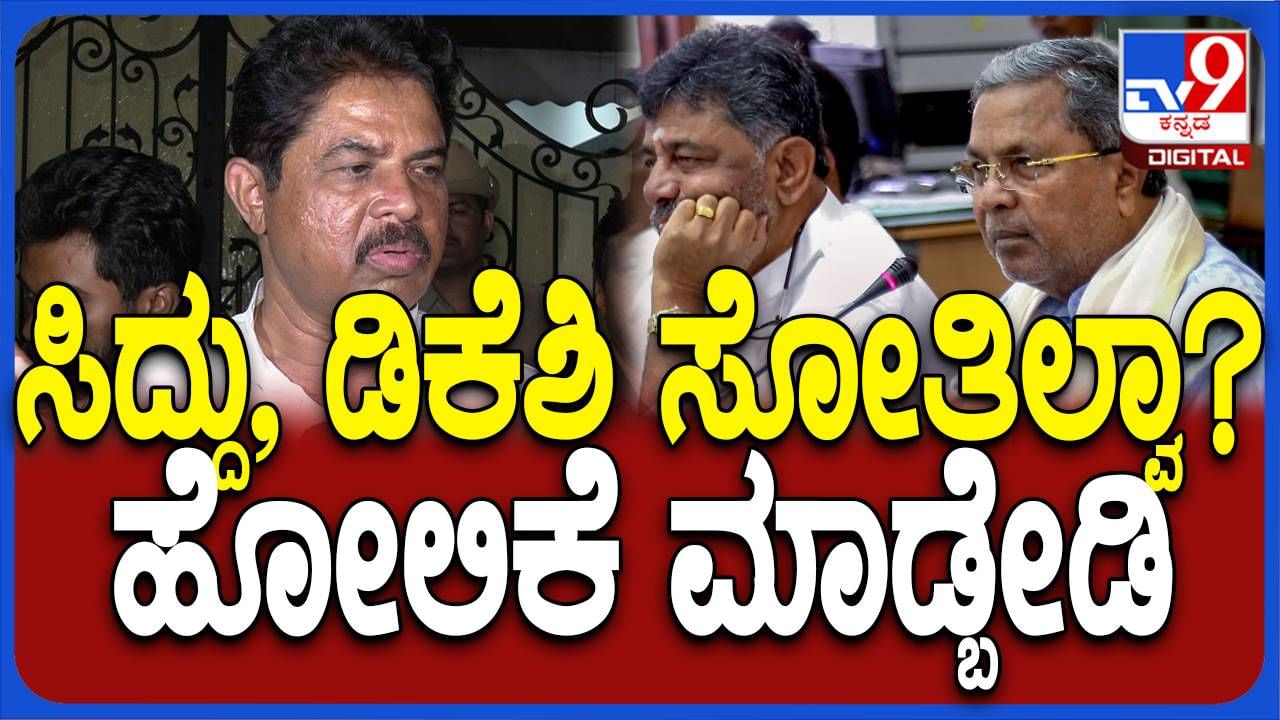 TV9 ಕನ್ನಡ DIGITAL

ಸಿದ್ದು, ಡಿಕೆಶಿ ಸೋತಿಲ್ವಾ?
ಹೋಲಿಕೆ ಮಾಡ್ಬೇಡಿ